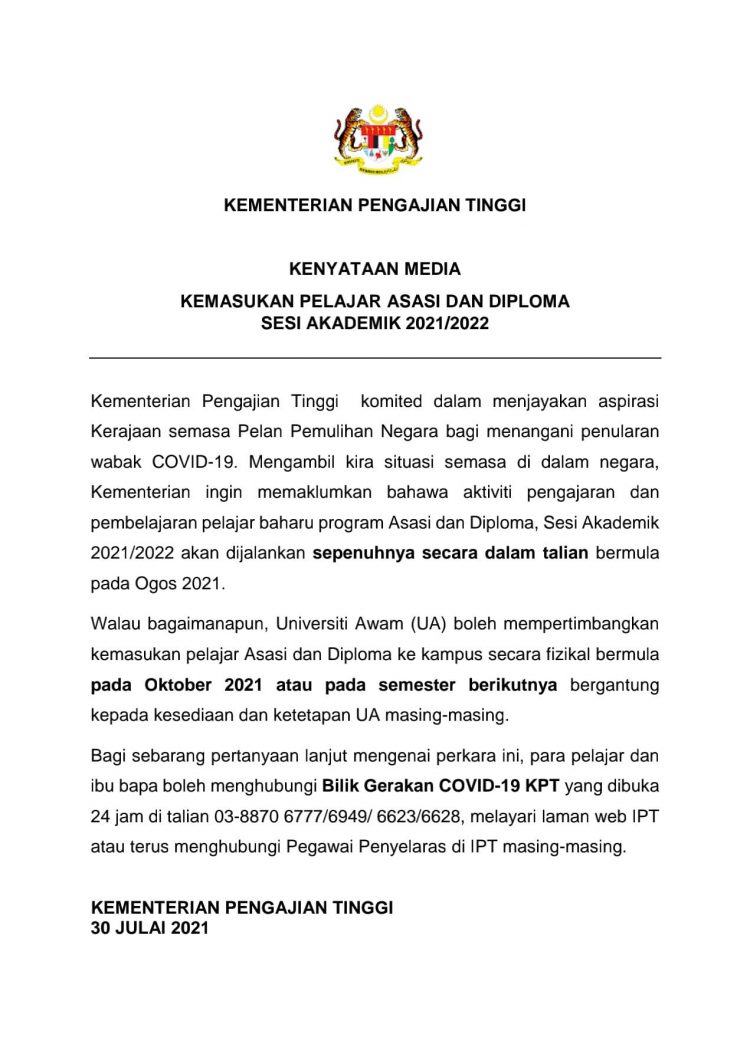 KEMENTERIAN PENGAJIAN TINGGI

KENYATAAN MEDIA

KEMASUKAN PELAJAR ASASI DAN DIPLOMA
SESI AKADEMIK 2021/2022

Kementerian Pengajian Tinggi komited dalam menjayakan aspirasi Kerajaan semasa Pelan Pemulihan Negara bagi menangani penularan wabak COVID-19. Mengambil kira situasi semasa di dalam negara, Kementerian ingin memaklumkan bahawa aktiviti pengajaran dan pembelajaran pelajar baharu program Asasi dan Diploma, Sesi Akademik 2021/2022 akan dijalankan sepenuhnya secara dalam talian bermula pada Ogos 2021.

Walau bagaimanapun, Universiti Awam (UA) boleh mempertimbangkan kemasukan pelajar Asasi dan Diploma ke kampus secara fizikal bermula pada Oktober 2021 atau pada semester berikutnya bergantung kepada kesediaan dan ketetapan UA masing-masing.

Bagi sebarang pertanyaan lanjut mengenai perkara ini, para pelajar dan ibu bapa boleh menghubungi Bilik Gerakan COVID-19 KPT yang dibuka 24 jam di talian 03-8870 6777/6949/ 6623/6628, melayari laman web IPT atau terus menghubungi Pegawai Penyelaras di IPT masing-masing.

KEMENTERIAN PENGAJIAN TINGGI
30 JULAI 2021